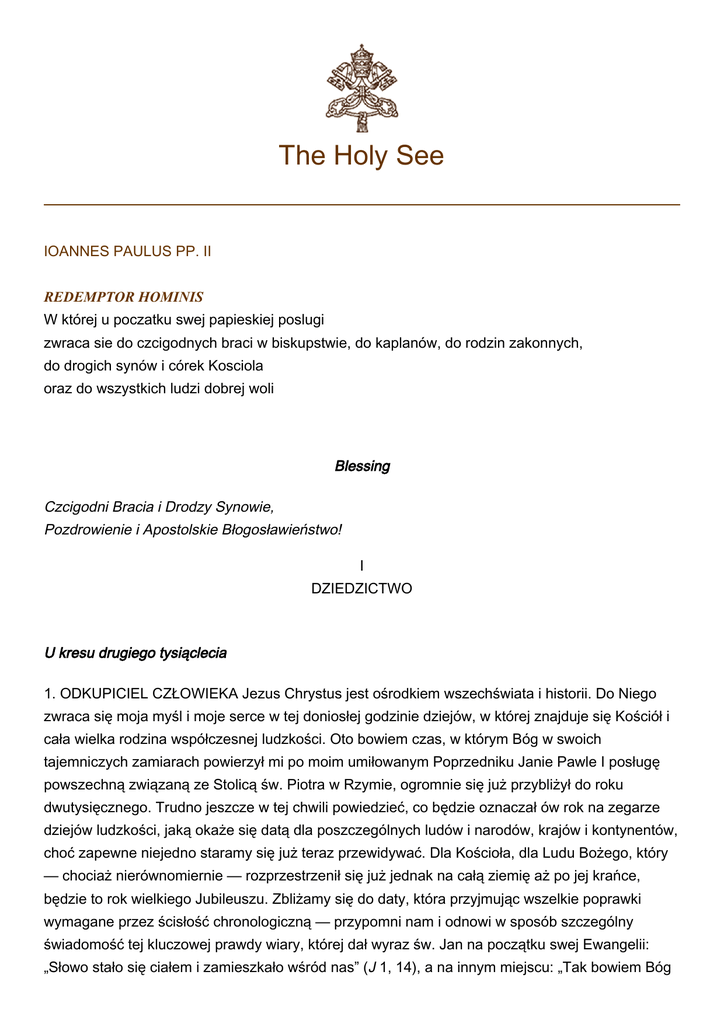 The Holy See

IOANNES PAULUS PP. II

REDEMPTOR HOMINIS
W której u poczatku swej papieskiej poslugi
zwraca sie do czcigodnych braci w biskupstwie, do kaplanów, do rodzin zakonnych,
do drogich synów i córek Kosciola
oraz do wszystkich ludzi dobrej woli

Blessing

Czcigodni Bracia i Drodzy Synowie,
Pozdrowienie i Apostolskie Błogosławieństwo!

I
DZIEDZICTWO

U kresu drugiego tysiąclecia

1. ODKUPICIEL CZŁOWIEKA Jezus Chrystus jest ośrodkiem wszechświata i historii. Do Niego zwraca się moja myśl i moje serce w tej doniosłej godzinie dziejów, w której znajduje się Kościół i cała wielka rodzina współczesnej ludzkości. Oto bowiem czas, w którym Bóg w swoich tajemniczych zamiarach powierzył mi po moim umiłowanym Poprzedniku Janie Pawle I posługę powszechną związaną ze Stolicą św. Piotra w Rzymie, ogromnie się już przybliżył do roku dwutysięcznego. Trudno jeszcze w tej chwili powiedzieć, co będzie oznaczał ów rok na zegarze dziejów ludzkości, jaką okaże się datą dla poszczególnych ludów i narodów, krajów i kontynentów, choć zapewne niejedno staramy się już teraz przewidywać. Dla Kościoła, dla Ludu Bożego, który — chociaż nierównomiernie — rozprzestrzenił się już jednak na całą ziemię aż po jej krańce, będzie to rok wielkiego Jubileuszu. Zbliżamy się do daty, która przyjmując wszelkie poprawki wymagane przez ścisłość chronologiczną — przypomni nam i odnowi w sposób szczególny świadomość tej kluczowej prawdy wiary, której dał wyraz św. Jan na początku swej Ewangelii: „Słowo stało się ciałem i zamieszkało wśród nas” (J 1, 14), a na innym miejscu: „Tak bowiem Bóg